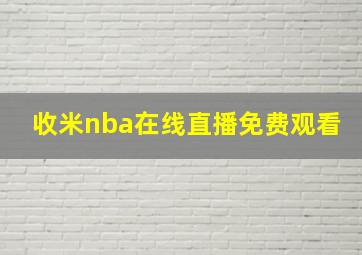 收米nba在线直播免费观看